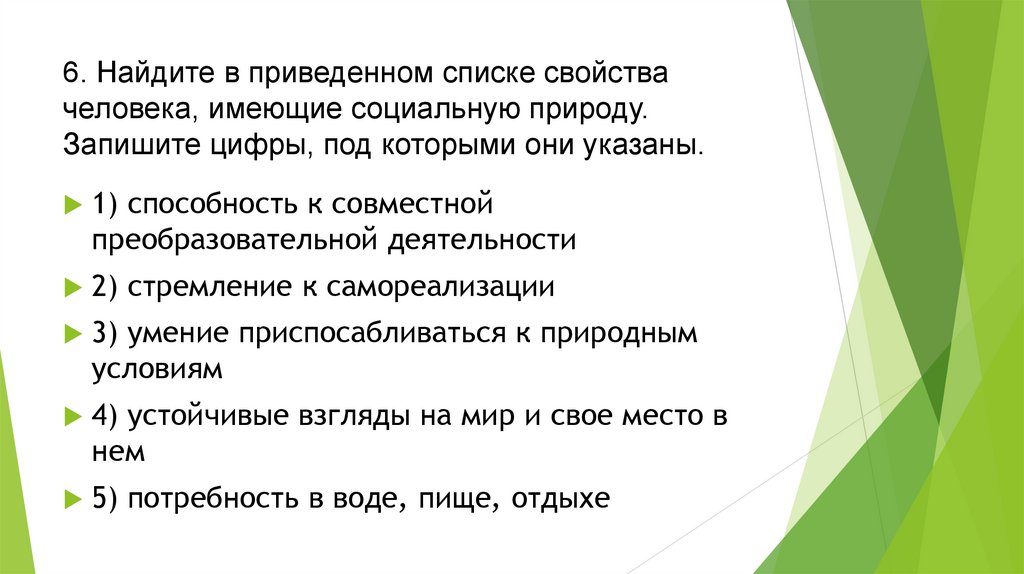 6. Найдите в приведенном списке свойства человека, имеющие социальную природу. Запишите цифры, под которыми они указаны.

1) способность к совместной преобразовательной деятельности

2) стремление к самореализации

3) умение приспосабливаться к природным условиям

4) устойчивые взгляды на мир и свое место в нем

5) потребность в воде, пище, отдыхе